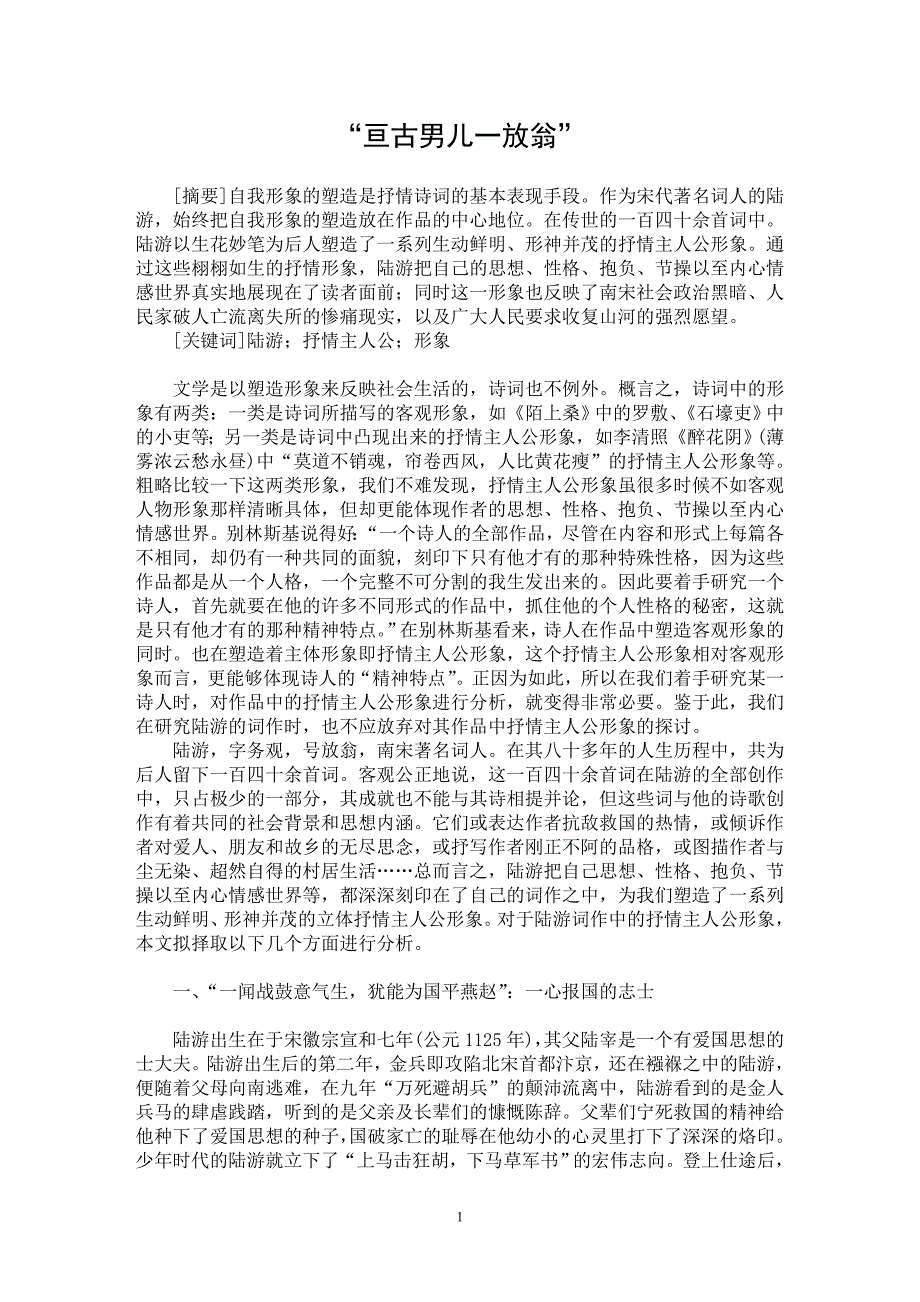 “亘古男儿一放翁”

[摘要]自我形象的塑造是抒情诗词的基本表现手段。作为宋代著名词人的陆游，始终把自我形象的塑造放在作品的中心地位。在传世的一百四十余首词中。陆游以生花妙笔为后人塑造了一系列生动鲜明、形神并茂的抒情主人公形象。通过这些栩栩如生的抒情形象，陆游把自己的思想、性格、抱负、节操以至内心情感世界真实地展现在了读者面前；同时这一形象也反映了南宋社会政治黑暗、人民家破人亡流离失所的惨痛现实，以及广大人民要求收复山河的强烈愿望。

[关键词]陆游；抒情主人公；形象

文学是以塑造形象来反映社会生活的，诗词也不例外。概言之，诗词中的形象有两类：一类是诗词所描写的客观形象，如《陌上桑》中的罗敷、《石壕吏》中的小吏等；另一类是诗词中凸现出来的抒情主人公形象，如李清照《醉花阴》(薄雾浓云愁永昼)中“莫道不销魂，帘卷西风，人比黄花瘦”的抒情主人公形象等。粗略比较一下这两类形象，我们不难发现，抒情主人公形象虽很多时候不如客观人物形象那样清晰具体，但却更能体现作者的思想、性格、抱负、节操以至内心情感世界。别林斯基说得好：“一个诗人的全部作品，尽管在内容和形式上每篇各不相同，却仍有一种共同的面貌，刻印下只有他才有的那种特殊性格，因为这些作品都是从一个人格，一个完整不可分割的我生发出来的。因此要着手研究一个诗人，首先就要在他的许多不同形式的作品中，抓住他的个人性格的秘密，这就是只有他才有的那种精神特点。”在别林斯基看来，诗人在作品中塑造客观形象的同时。也在塑造着主体形象即抒情主人公形象，这个抒情主人公形象相对客观形象而言，更能够体现诗人的“精神特点”。正因为如此，所以在我们着手研究某一诗人时，对作品中的抒情主人公形象进行分析，就变得非常必要。鉴于此，我们在研究陆游的词作时，也不应放弃对其作品中抒情主人公形象的探讨。

陆游，字务观，号放翁，南宋著名词人。在其八十多年的人生历程中，共为后人留下一百四十余首词。客观公正地说，这一百四十余首词在陆游的全部创作中，只占极少的一部分，其成就也不能与其诗相提并论，但这些词与他的诗歌创作有着共同的社会背景和思想内涵。它们或表达作者抗敌救国的热情，或倾诉作者对爱人、朋友和故乡的无尽思念，或抒写作者刚正不阿的品格，或图描作者与尘无染、超然自得的村居生活……总而言之，陆游把自己思想、性格、抱负、节操以至内心情感世界等，都深深刻印在了自己的词作之中，为我们塑造了一系列生动鲜明、形神并茂的立体抒情主人公形象。对于陆游词作中的抒情主人公形象，本文拟择取以下几个方面进行分析。

一、“一闻战鼓意气生，犹能为国平燕赵”：一心报国的志士

陆游出生在于宋徽宗宣和七年(公元 1125 年)，其父陆宰是一个有爱国思想的士大夫。陆游出生后的第二年，金兵即攻陷北宋首都汴京，还在襁褓之中的陆游，便随着父母向南逃难，在九年“万死避胡兵”的颠沛流离中，陆游看到的是金人兵马的肆虐践踏，听到的是父亲及长辈们的慷慨陈辞。父辈们宁死救国的精神给他种下了爱国思想的种子，国破家亡的耻辱在他幼小的心灵里打下了深深的烙印。少年时代的陆游就立下了“上马击狂胡，下马草军书”的宏伟志向。登上仕途后，

1